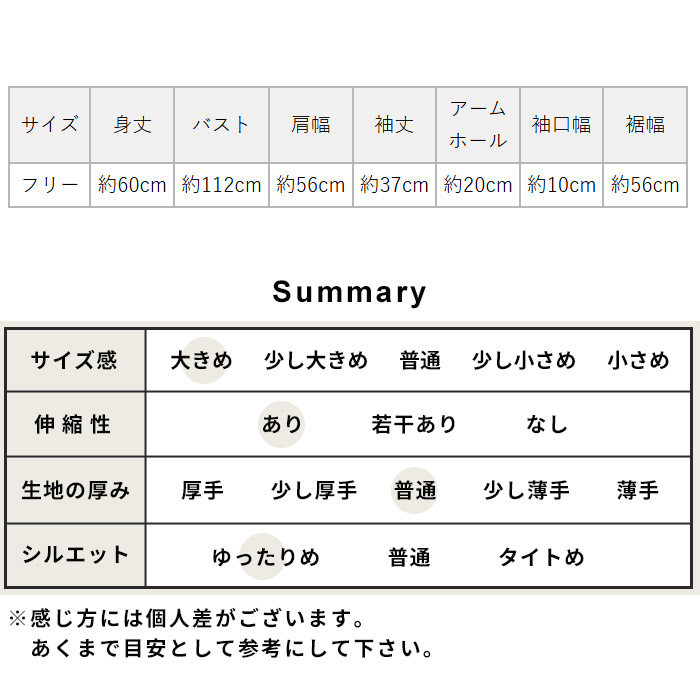 | サイズ | 身丈 | バスト | 肩幅 | 袖丈 | アームホール | 袖口幅 | 裾幅 |
|---|---|---|---|---|---|---|---|
| フリー | 約60cm | 約112cm | 約56cm | 約37cm | 約20cm | 約10cm | 約56cm |

Summary

| サイズ感 | 大きめ 少し大きめ 普通 少し小さめ 小さめ |
|---|---|
| 伸縮性 | あり 若干あり なし |
| 生地の厚み | 厚手 少し厚手 普通 少し薄手 薄手 |
| シルエット | ゆったりめ 普通 タイトめ |

※感じ方には個人差がございます。
あくまで目安として参考にして下さい。